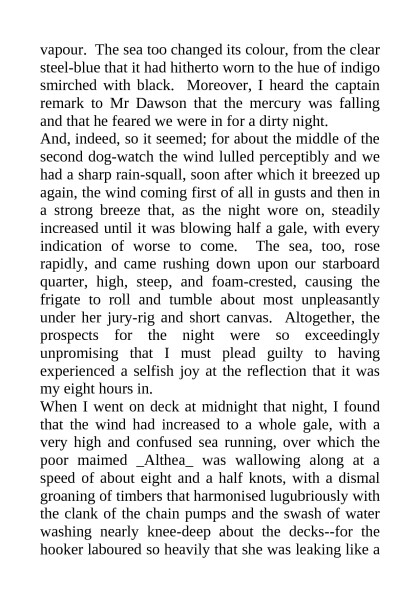 vapour. The sea too changed its colour, from the clear steel-blue that it had hitherto worn to the hue of indigo smirched with black. Moreover, I heard the captain remark to Mr Dawson that the mercury was falling and that he feared we were in for a dirty night.

And, indeed, so it seemed; for about the middle of the second dog-watch the wind lulled perceptibly and we had a sharp rain-squall, soon after which it breezed up again, the wind coming first of all in gusts and then in a strong breeze that, as the night wore on, steadily increased until it was blowing half a gale, with every indication of worse to come. The sea, too, rose rapidly, and came rushing down upon our starboard quarter, high, steep, and foam-crested, causing the frigate to roll and tumble about most unpleasantly under her jury-rig and short canvas. Altogether, the prospects for the night were so exceedingly unpromising that I must plead guilty to having experienced a selfish joy at the reflection that it was my eight hours in.

When I went on deck at midnight that night, I found that the wind had increased to a whole gale, with a very high and confused sea running, over which the poor maimed _Althea_ was wallowing along at a speed of about eight and a half knots, with a dismal groaning of timbers that harmonised lugubriously with the clank of the chain pumps and the swash of water washing nearly knee-deep about the decks--for the hooker laboured so heavily that she was leaking like a